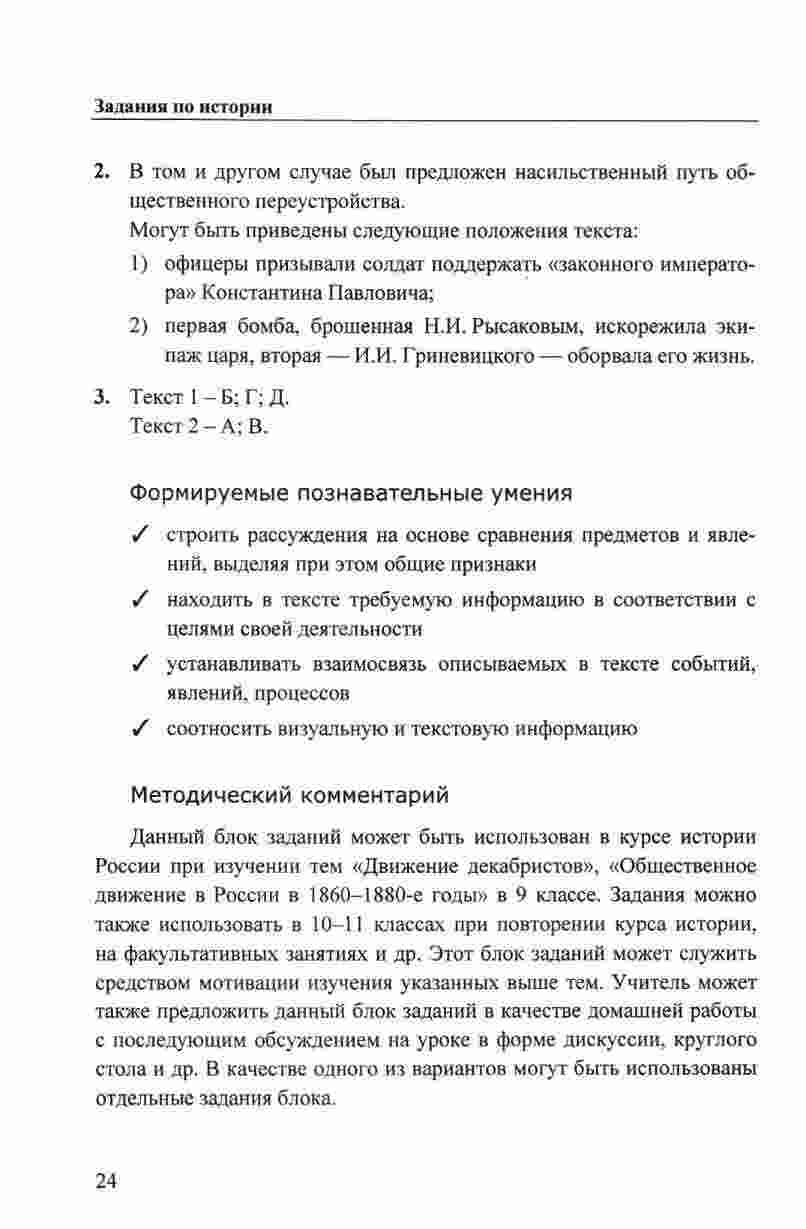 Задания по истории

2. В том и другом случае был предложен насильственный путь общественного переустройства.
Могут быть приведены следующие положения текста:
1) офицеры призывали солдат поддержать «законного императора» Константина Павловича;
2) первая бомба, брошенная Н.И. Рысаковым, искорежила экипаж царя, вторая — И.И. Гриневицкого — оборвала его жизнь.

3. Текст 1 – Б; Г; Д.
Текст 2 – А; В.

Формируемые познавательные умения

✓ строить рассуждения на основе сравнения предметов и явлений, выделяя при этом общие признаки
✓ находить в тексте требуемую информацию в соответствии с целями своей деятельности
✓ устанавливать взаимосвязь описываемых в тексте событий, явлений, процессов
✓ соотносить визуальную и текстовую информацию

Методический комментарий

Данный блок заданий может быть использован в курсе истории России при изучении тем «Движение декабристов», «Общественное движение в России в 1860–1880-е годы» в 9 классе. Задания можно также использовать в 10–11 классах при повторении курса истории, на факультативных занятиях и др. Этот блок заданий может служить средством мотивации изучения указанных выше тем. Учитель может также предложить данный блок заданий в качестве домашней работы с последующим обсуждением на уроке в форме дискуссии, круглого стола и др. В качестве одного из вариантов могут быть использованы отдельные задания блока.

24